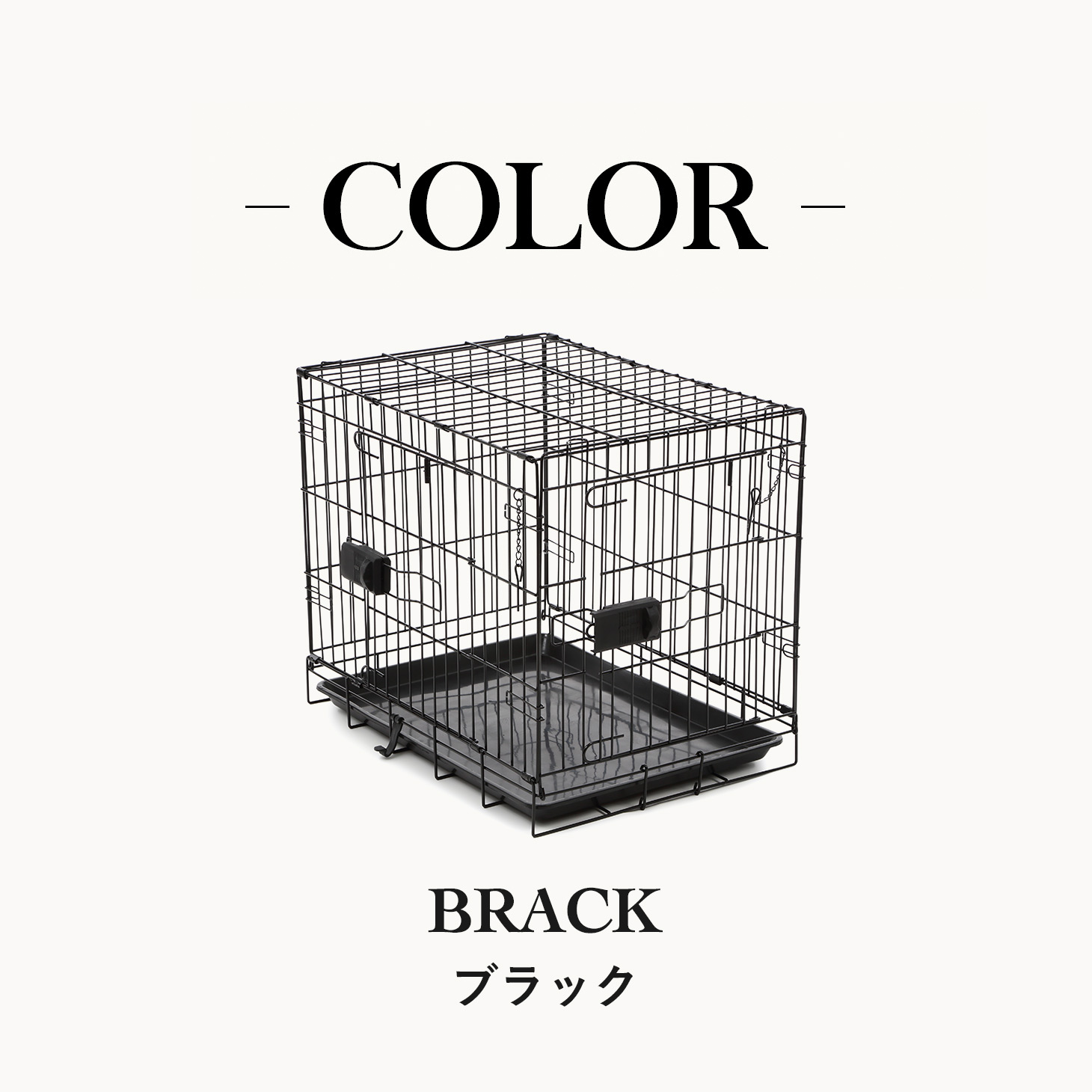 – COLOR –

BRACK
ブラック